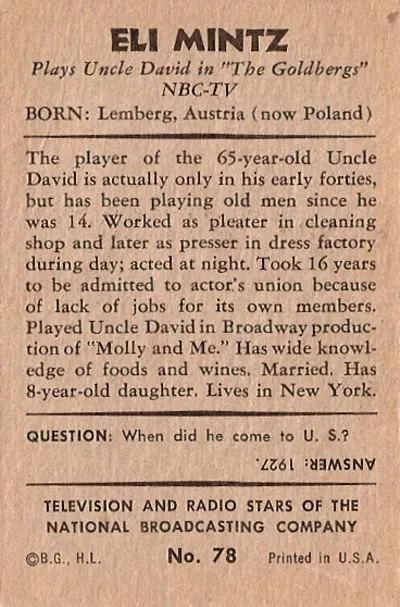 ELI MINTZ
Plays Uncle David in "The Goldbergs"
NBC-TV
BORN: Lemberg, Austria (now Poland)

The player of the 65-year-old Uncle David is actually only in his early forties, but has been playing old men since he was 14. Worked as pleater in cleaning shop and later as presser in dress factory during day; acted at night. Took 16 years to be admitted to actor's union because of lack of jobs for its own members. Played Uncle David in Broadway production of "Molly and Me." Has wide knowledge of foods and wines. Married. Has 8-year-old daughter. Lives in New York.

QUESTION: When did he come to U. S.?

ANSWER: 1927.

TELEVISION AND RADIO STARS OF THE NATIONAL BROADCASTING COMPANY

©B.G., H.L. No. 78 Printed in U.S.A.